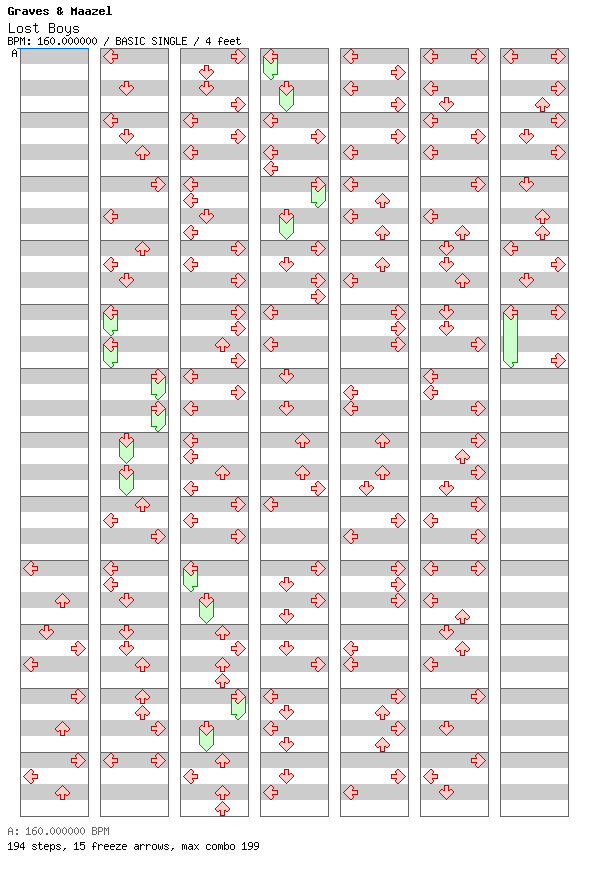 Graves & Maazel
Lost Boys
BPM: 160.000000 / BASIC SINGLE / 4 feet
A

A: 160.000000 BPM
194 steps, 15 freeze arrows, max combo 199